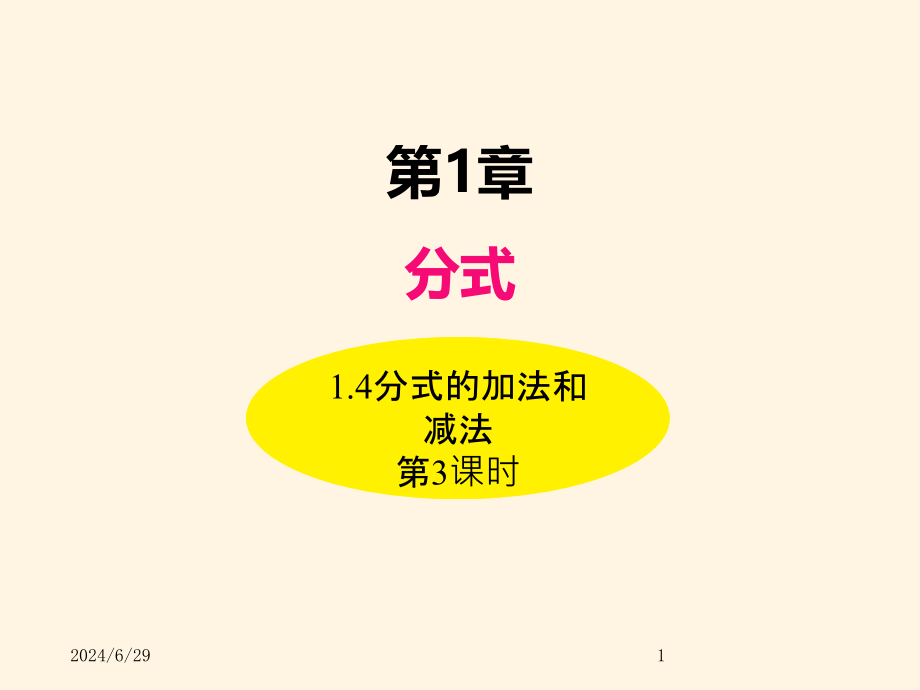 第1章

分式

1.4分式的加法和减法
第3课时

2024/6/29

1